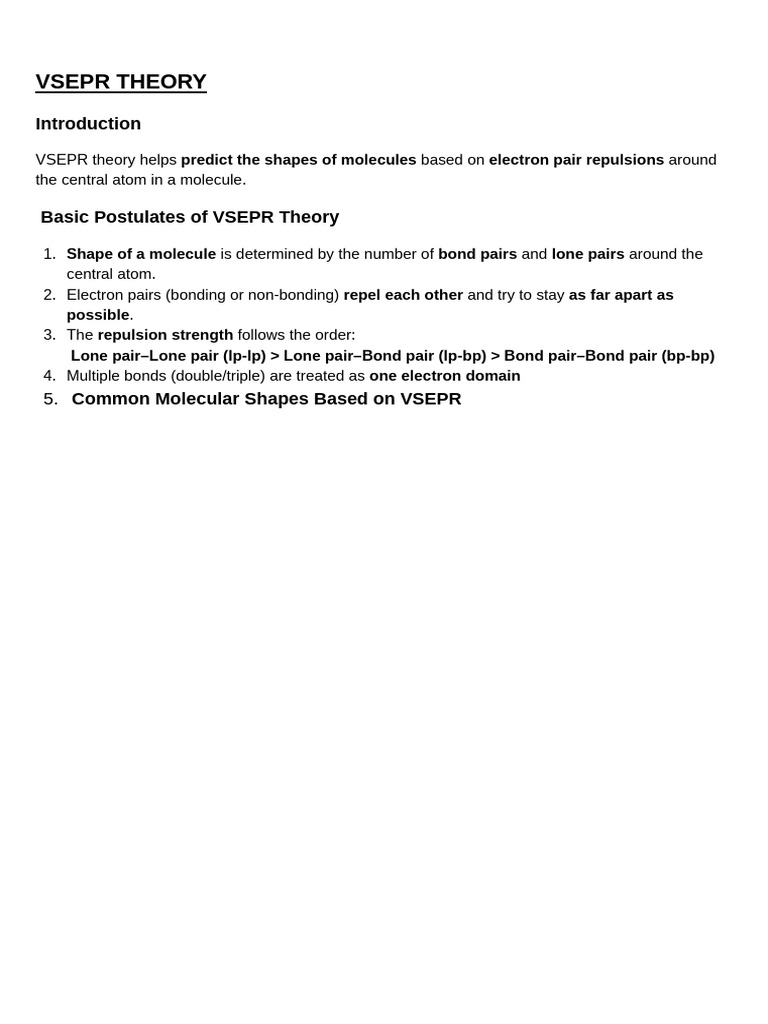 VSEPR THEORY

Introduction

VSEPR theory helps predict the shapes of molecules based on electron pair repulsions around the central atom in a molecule.

Basic Postulates of VSEPR Theory

1. Shape of a molecule is determined by the number of bond pairs and lone pairs around the central atom.
2. Electron pairs (bonding or non-bonding) repel each other and try to stay as far apart as possible.
3. The repulsion strength follows the order:
Lone pair–Lone pair (lp-lp) > Lone pair–Bond pair (lp-bp) > Bond pair–Bond pair (bp-bp)
4. Multiple bonds (double/triple) are treated as one electron domain
5. Common Molecular Shapes Based on VSEPR